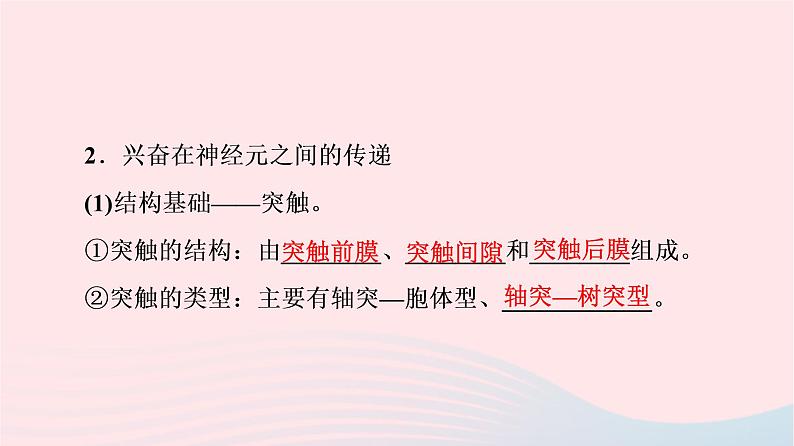 2．兴奋在神经元之间的传递

(1)结构基础——突触。

①突触的结构：由突触前膜、突触间隙和突触后膜组成。

②突触的类型：主要有轴突—胞体型、轴突—树突型。